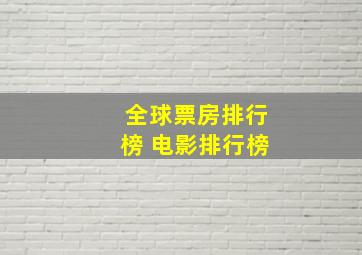 全球票房排行榜 电影排行榜